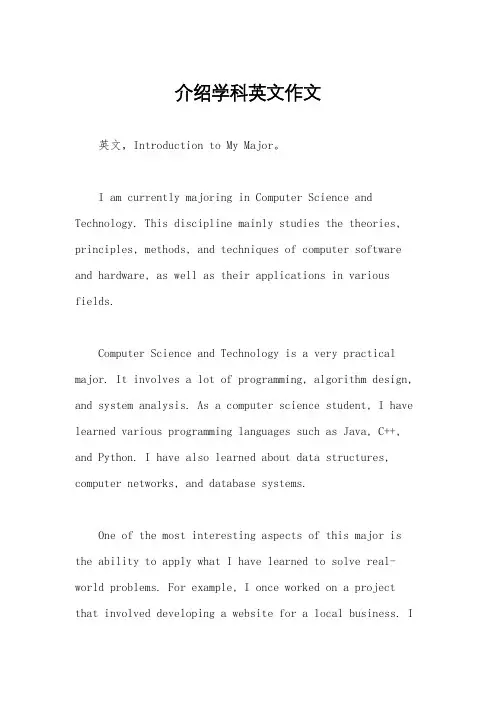 介绍学科英文作文

英文，Introduction to My Major。

I am currently majoring in Computer Science and Technology. This discipline mainly studies the theories, principles, methods, and techniques of computer software and hardware, as well as their applications in various fields.

Computer Science and Technology is a very practical major. It involves a lot of programming, algorithm design, and system analysis. As a computer science student, I have learned various programming languages such as Java, C++, and Python. I have also learned about data structures, computer networks, and database systems.

One of the most interesting aspects of this major is the ability to apply what I have learned to solve real-world problems. For example, I once worked on a project that involved developing a website for a local business. I